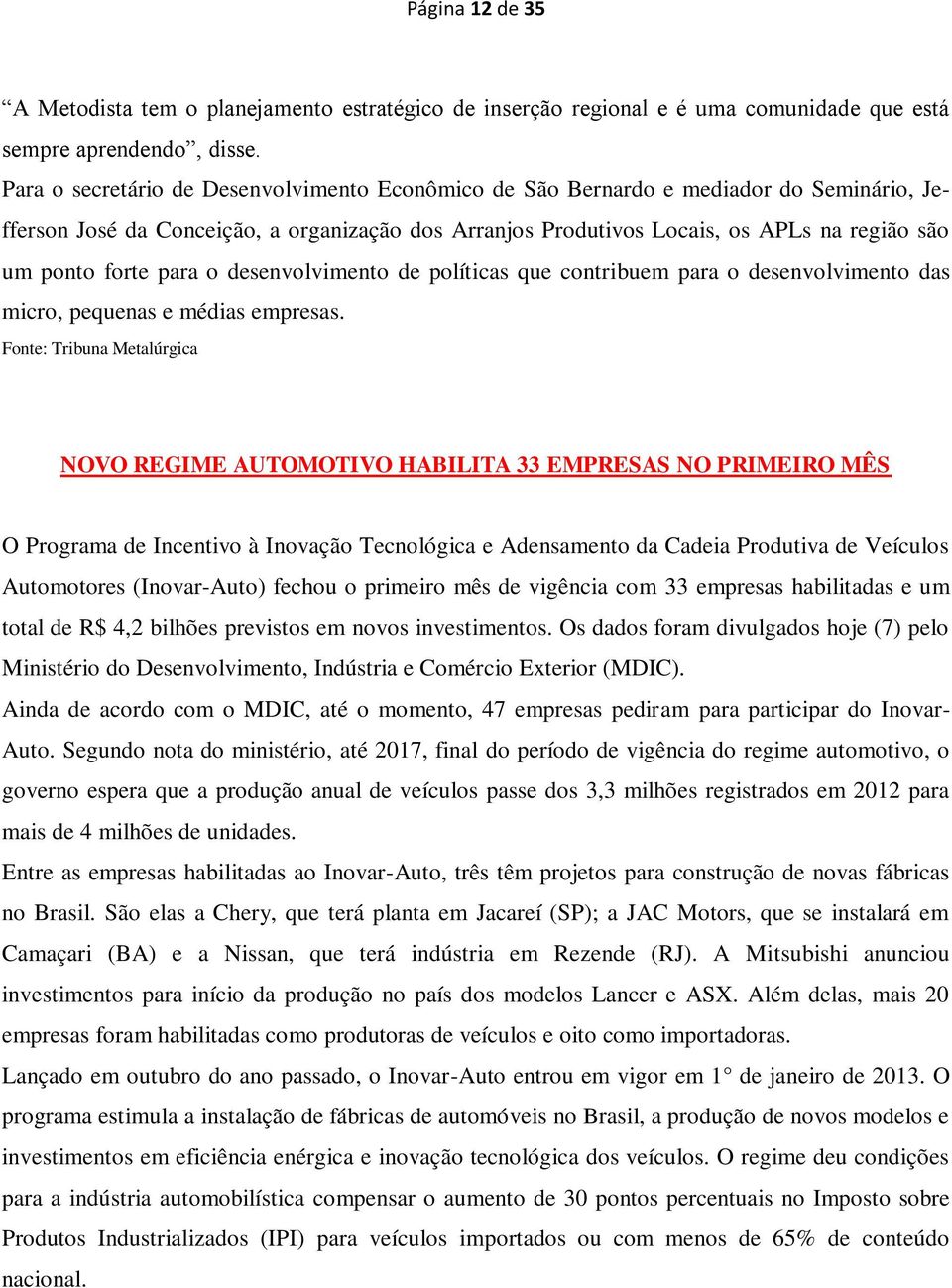 Página 12 de 35

“A Metodista tem o planejamento estratégico de inserção regional e é uma comunidade que está sempre aprendendo”, disse.
Para o secretário de Desenvolvimento Econômico de São Bernardo e mediador do Seminário, Jefferson José da Conceição, a organização dos Arranjos Produtivos Locais, os APLs na região são um ponto forte para o desenvolvimento de políticas que contribuem para o desenvolvimento das micro, pequenas e médias empresas.
Fonte: Tribuna Metalúrgica

NOVO REGIME AUTOMOTIVO HABILITA 33 EMPRESAS NO PRIMEIRO MÊS

O Programa de Incentivo à Inovação Tecnológica e Adensamento da Cadeia Produtiva de Veículos Automotores (Inovar-Auto) fechou o primeiro mês de vigência com 33 empresas habilitadas e um total de R$ 4,2 bilhões previstos em novos investimentos. Os dados foram divulgados hoje (7) pelo Ministério do Desenvolvimento, Indústria e Comércio Exterior (MDIC).
Ainda de acordo com o MDIC, até o momento, 47 empresas pediram para participar do Inovar-Auto. Segundo nota do ministério, até 2017, final do período de vigência do regime automotivo, o governo espera que a produção anual de veículos passe dos 3,3 milhões registrados em 2012 para mais de 4 milhões de unidades.
Entre as empresas habilitadas ao Inovar-Auto, três têm projetos para construção de novas fábricas no Brasil. São elas a Chery, que terá planta em Jacareí (SP); a JAC Motors, que se instalará em Camaçari (BA) e a Nissan, que terá indústria em Rezende (RJ). A Mitsubishi anunciou investimentos para início da produção no país dos modelos Lancer e ASX. Além delas, mais 20 empresas foram habilitadas como produtoras de veículos e oito como importadoras.
Lançado em outubro do ano passado, o Inovar-Auto entrou em vigor em 1° de janeiro de 2013. O programa estimula a instalação de fábricas de automóveis no Brasil, a produção de novos modelos e investimentos em eficiência enérgica e inovação tecnológica dos veículos. O regime deu condições para a indústria automobilística compensar o aumento de 30 pontos percentuais no Imposto sobre Produtos Industrializados (IPI) para veículos importados ou com menos de 65% de conteúdo nacional.